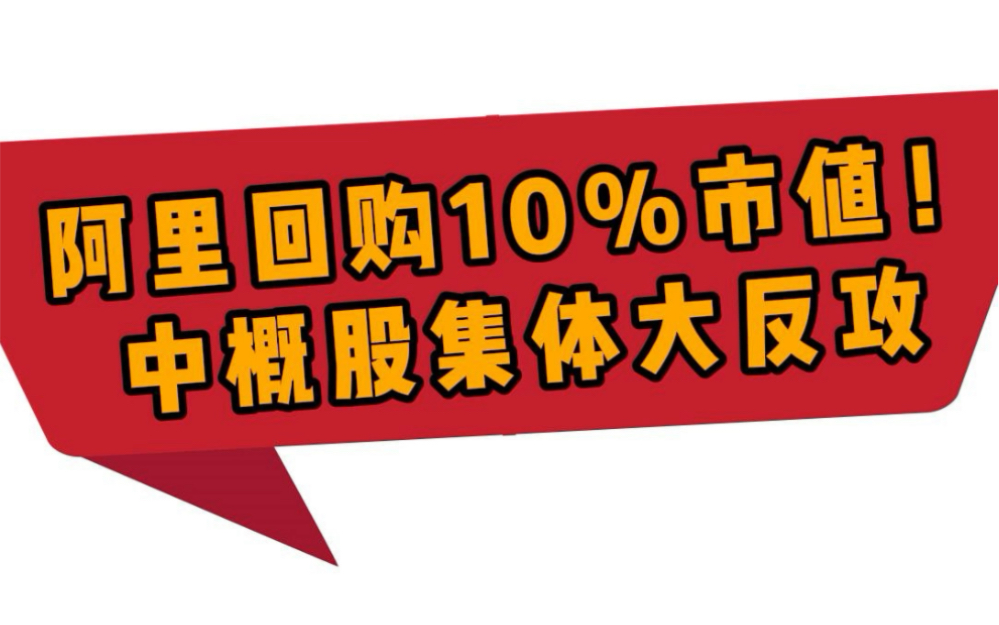 阿里回购10%市值！
中概股集体大反攻